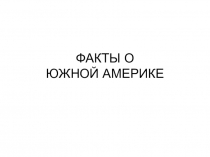 ФАКТЫ О
ЮЖНОЙ АМЕРИКЕ